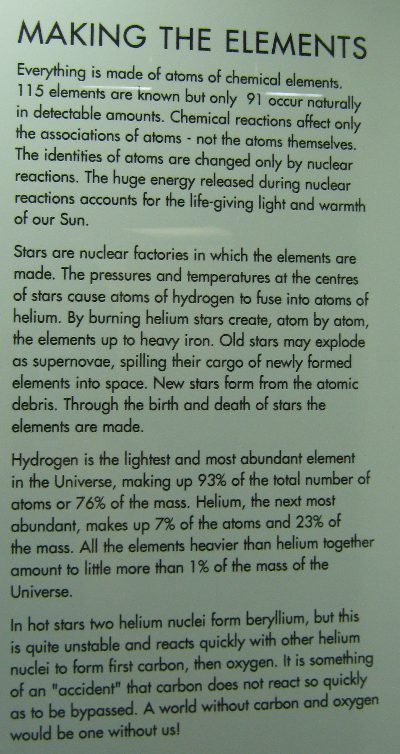 MAKING THE ELEMENTS

Everything is made of atoms of chemical elements. 115 elements are known but only 91 occur naturally in detectable amounts. Chemical reactions affect only the associations of atoms - not the atoms themselves. The identities of atoms are changed only by nuclear reactions. The huge energy released during nuclear reactions accounts for the life-giving light and warmth of our Sun.

Stars are nuclear factories in which the elements are made. The pressures and temperatures at the centres of stars cause atoms of hydrogen to fuse into atoms of helium. By burning helium stars create, atom by atom, the elements up to heavy iron. Old stars may explode as supernovae, spilling their cargo of newly formed elements into space. New stars form from the atomic debris. Through the birth and death of stars the elements are made.

Hydrogen is the lightest and most abundant element in the Universe, making up 93% of the total number of atoms or 76% of the mass. Helium, the next most abundant, makes up 7% of the atoms and 23% of the mass. All the elements heavier than helium together amount to little more than 1% of the mass of the Universe.

In hot stars two helium nuclei form beryllium, but this is quite unstable and reacts quickly with other helium nuclei to form first carbon, then oxygen. It is something of an "accident" that carbon does not react so quickly as to be bypassed. A world without carbon and oxygen would be one without us!